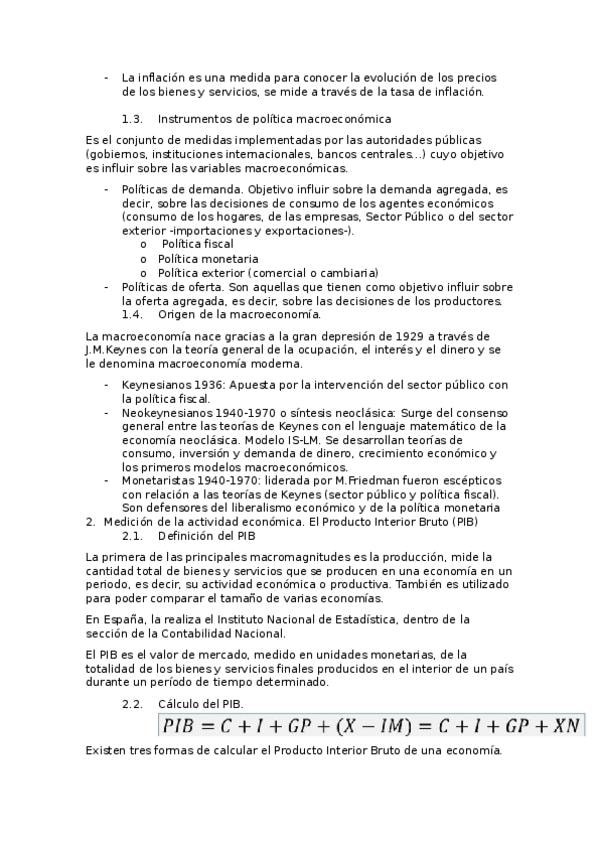 - La inflación es una medida para conocer la evolución de los precios de los bienes y servicios, se mide a través de la tasa de inflación.

1.3. Instrumentos de política macroeconómica

Es el conjunto de medidas implementadas por las autoridades públicas (gobiernos, instituciones internacionales, bancos centrales...) cuyo objetivo es influir sobre las variables macroeconómicas.

- Políticas de demanda. Objetivo influir sobre la demanda agregada, es decir, sobre las decisiones de consumo de los agentes económicos (consumo de los hogares, de las empresas, Sector Público o del sector exterior -importaciones y exportaciones-).
  o Política fiscal
  o Política monetaria
  o Política exterior (comercial o cambiaria)
- Políticas de oferta. Son aquellas que tienen como objetivo influir sobre la oferta agregada, es decir, sobre las decisiones de los productores.

1.4. Origen de la macroeconomía.

La macroeconomía nace gracias a la gran depresión de 1929 a través de J.M.Keynes con la teoría general de la ocupación, el interés y el dinero y se le denomina macroeconomía moderna.

- Keynesianos 1936: Apuesta por la intervención del sector público con la política fiscal.
- Neokeynesianos 1940-1970 o síntesis neoclásica: Surge del consenso general entre las teorías de Keynes con el lenguaje matemático de la economía neoclásica. Modelo IS-LM. Se desarrollan teorías de consumo, inversión y demanda de dinero, crecimiento económico y los primeros modelos macroeconómicos.
- Monetaristas 1940-1970: liderada por M.Friedman fueron escépticos con relación a las teorías de Keynes (sector público y política fiscal). Son defensores del liberalismo económico y de la política monetaria

2. Medición de la actividad económica. El Producto Interior Bruto (PIB)

2.1. Definición del PIB

La primera de las principales macromagnitudes es la producción, mide la cantidad total de bienes y servicios que se producen en una economía en un periodo, es decir, su actividad económica o productiva. También es utilizado para poder comparar el tamaño de varias economías.

En España, la realiza el Instituto Nacional de Estadística, dentro de la sección de la Contabilidad Nacional.

El PIB es el valor de mercado, medido en unidades monetarias, de la totalidad de los bienes y servicios finales producidos en el interior de un país durante un período de tiempo determinado.

2.2. Cálculo del PIB.

$PIB = C + I + GP + (X - IM) = C + I + GP + XN$

Existen tres formas de calcular el Producto Interior Bruto de una economía.